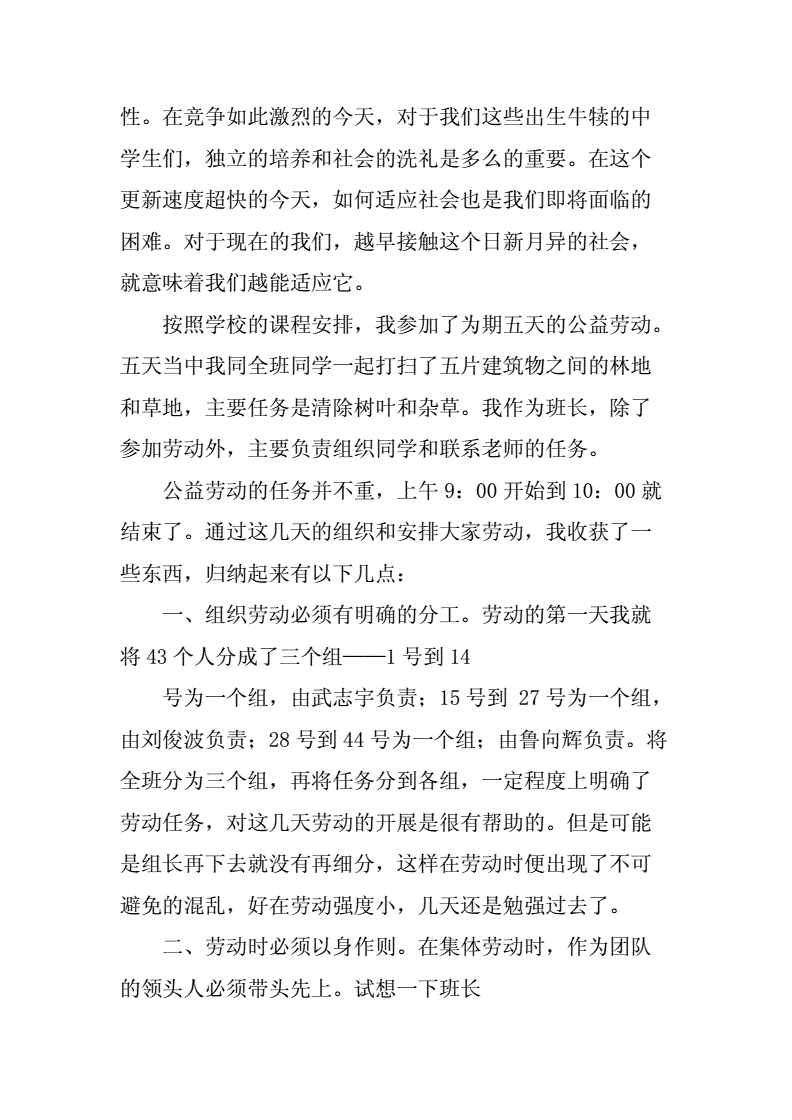 性。在竞争如此激烈的今天，对于我们这些出生牛犊的中学生们，独立的培养和社会的洗礼是多么的重要。在这个更新速度超快的今天，如何适应社会也是我们即将面临的困难。对于现在的我们，越早接触这个日新月异的社会，就意味着我们越能适应它。

按照学校的课程安排，我参加了为期五天的公益劳动。五天当中我同全班同学一起打扫了五片建筑物之间的林地和草地，主要任务是清除树叶和杂草。我作为班长，除了参加劳动外，主要负责组织同学和联系老师的任务。

公益劳动的任务并不重，上午 9：00 开始到 10：00 就结束了。通过这几天的组织和安排大家劳动，我收获了一些东西，归纳起来有以下几点：

一、组织劳动必须有明确的分工。劳动的第一天我就将 43 个人分成了三个组——1 号到 14

号为一个组，由武志宇负责；15 号到 27 号为一个组，由刘俊波负责；28 号到 44 号为一个组；由鲁向辉负责。将全班分为三个组，再将任务分到各组，一定程度上明确了劳动任务，对这几天劳动的开展是很有帮助的。但是可能是组长再下去就没有再细分，这样在劳动时便出现了不可避免的混乱，好在劳动强度小，几天还是勉强过去了。

二、劳动时必须以身作则。在集体劳动时，作为团队的领头人必须带头先上。试想一下班长